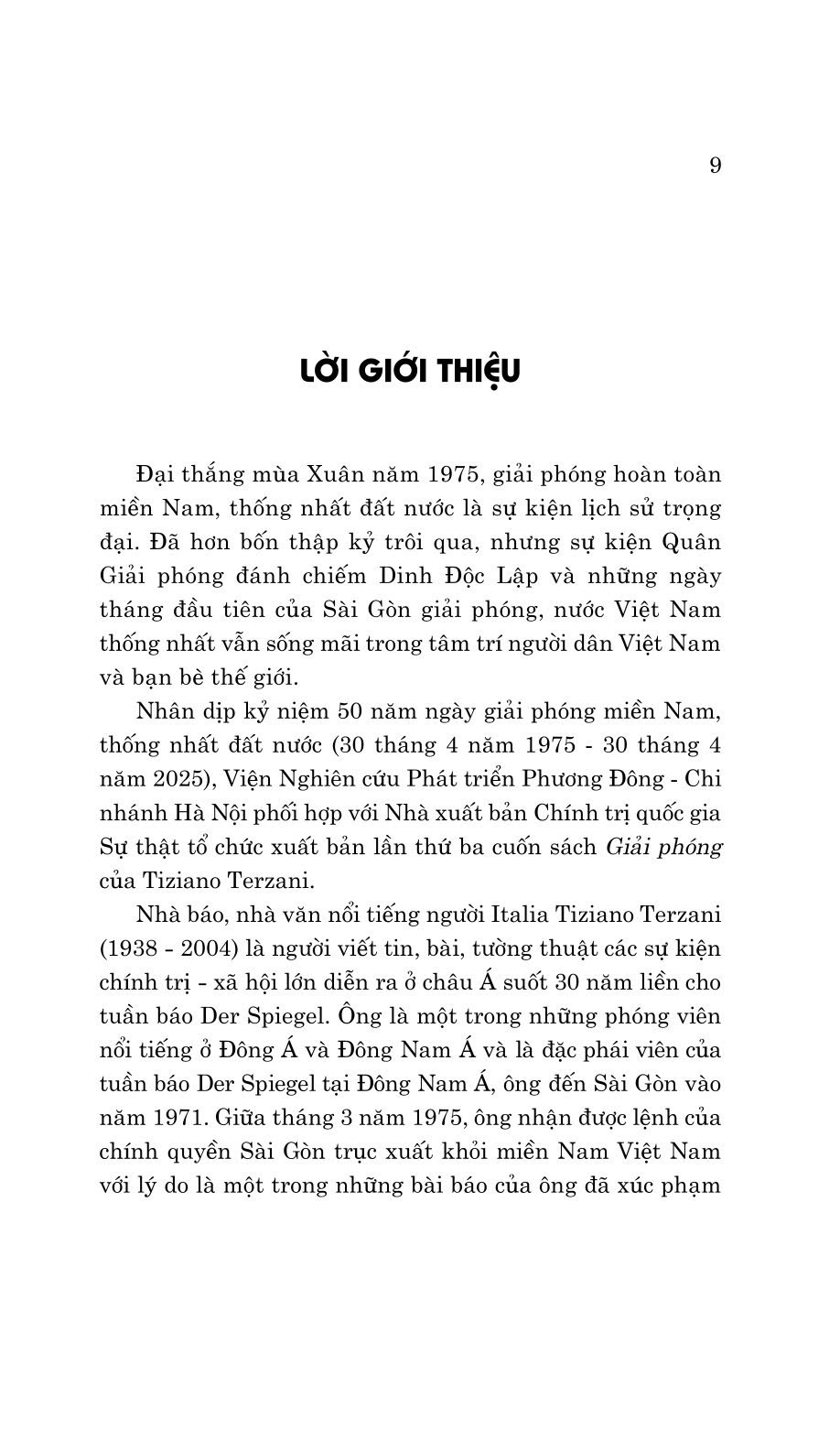 9

LỜI GIỚI THIỆU

Đại thắng mùa Xuân năm 1975, giải phóng hoàn toàn miền Nam, thống nhất đất nước là sự kiện lịch sử trọng đại. Đã hơn bốn thập kỷ trôi qua, nhưng sự kiện Quân Giải phóng đánh chiếm Dinh Độc Lập và những ngày tháng đầu tiên của Sài Gòn giải phóng, nước Việt Nam thống nhất vẫn sống mãi trong tâm trí người dân Việt Nam và bạn bè thế giới.

Nhân dịp kỷ niệm 50 năm ngày giải phóng miền Nam, thống nhất đất nước (30 tháng 4 năm 1975 - 30 tháng 4 năm 2025), Viện Nghiên cứu Phát triển Phương Đông - Chi nhánh Hà Nội phối hợp với Nhà xuất bản Chính trị quốc gia Sự thật tổ chức xuất bản lần thứ ba cuốn sách Giải phóng của Tiziano Terzani.

Nhà báo, nhà văn nổi tiếng người Italia Tiziano Terzani (1938 - 2004) là người viết tin, bài, tường thuật các sự kiện chính trị - xã hội lớn diễn ra ở châu Á suốt 30 năm liền cho tuần báo Der Spiegel. Ông là một trong những phóng viên nổi tiếng ở Đông Á và Đông Nam Á và là đặc phái viên của tuần báo Der Spiegel tại Đông Nam Á, ông đến Sài Gòn vào năm 1971. Giữa tháng 3 năm 1975, ông nhận được lệnh của chính quyền Sài Gòn trục xuất khỏi miền Nam Việt Nam với lý do là một trong những bài báo của ông đã xúc phạm